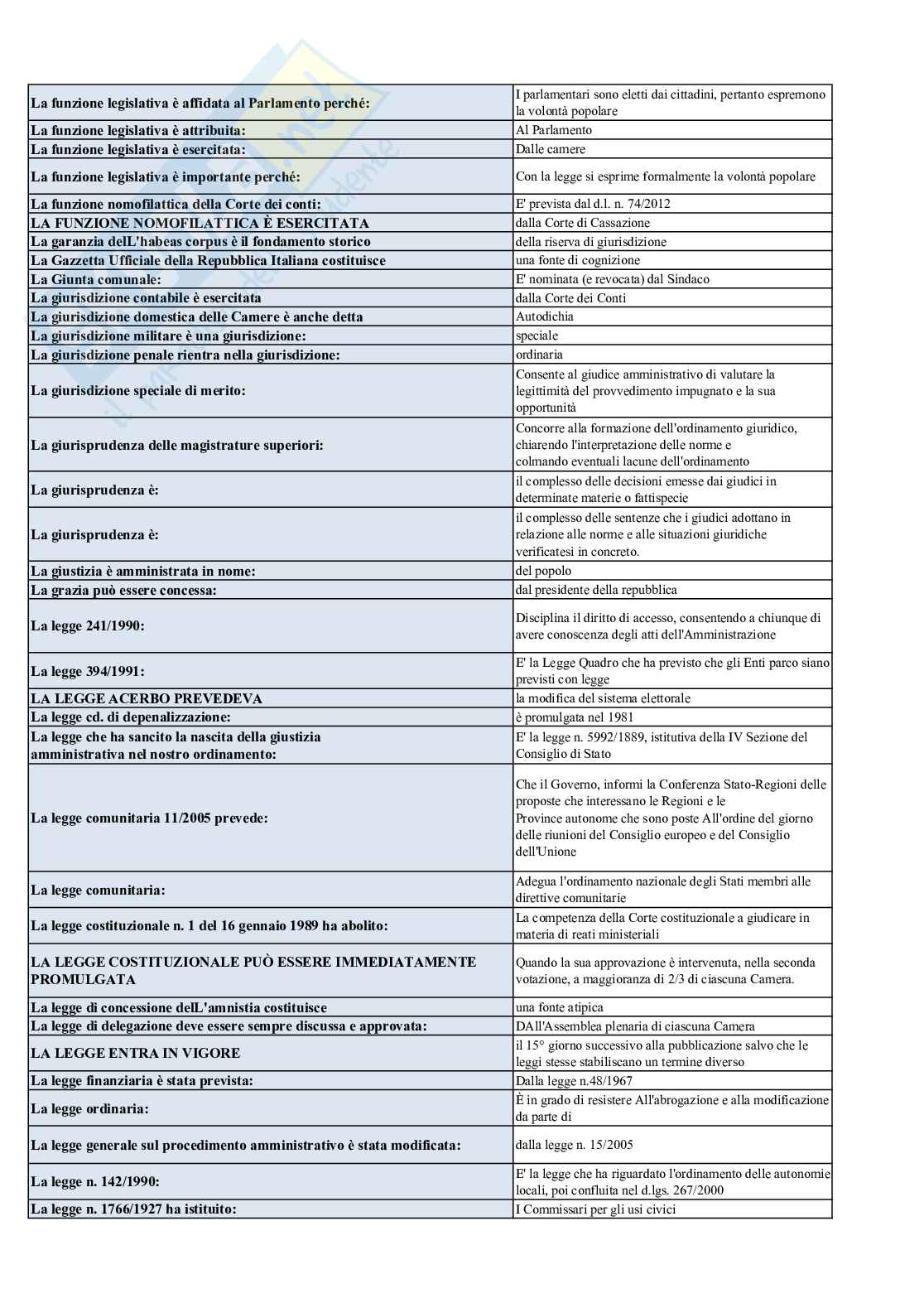 | | |
|---|---|
| La funzione legislativa è affidata al Parlamento perché: | I parlamentari sono eletti dai cittadini, pertanto espremono la volontà popolare |
| La funzione legislativa è attribuita: | Al Parlamento |
| La funzione legislativa è esercitata: | Dalle camere |
| La funzione legislativa è importante perché: | Con la legge si esprime formalmente la volontà popolare |
| La funzione nomofilattica della Corte dei conti: | E' prevista dal d.l. n. 74/2012 |
| LA FUNZIONE NOMOFILATTICA È ESERCITATA | dalla Corte di Cassazione |
| La garanzia delL'habeas corpus è il fondamento storico | della riserva di giurisdizione |
| La Gazzetta Ufficiale della Repubblica Italiana costituisce | una fonte di cognizione |
| La Giunta comunale: | E' nominata (e revocata) dal Sindaco |
| La giurisdizione contabile è esercitata | dalla Corte dei Conti |
| La giurisdizione domestica delle Camere è anche detta | Autodichia |
| La giurisdizione militare è una giurisdizione: | speciale |
| La giurisdizione penale rientra nella giurisdizione: | ordinaria |
| La giurisdizione speciale di merito: | Consente al giudice amministrativo di valutare la legittimità del provvedimento impugnato e la sua opportunità |
| La giurisprudenza delle magistrature superiori: | Concorre alla formazione dell'ordinamento giuridico, chiarendo l'interpretazione delle norme e colmando eventuali lacune dell'ordinamento |
| La giurisprudenza è: | il complesso delle decisioni emesse dai giudici in determinate materie o fattispecie |
| La giurisprudenza è: | il complesso delle sentenze che i giudici adottano in relazione alle norme e alle situazioni giuridiche verificatesi in concreto. |
| La giustizia è amministrata in nome: | del popolo |
| La grazia può essere concessa: | dal presidente della repubblica |
| La legge 241/1990: | Disciplina il diritto di accesso, consentendo a chiunque di avere conoscenza degli atti dell'Amministrazione |
| La legge 394/1991: | E' la Legge Quadro che ha previsto che gli Enti parco siano previsti con legge |
| LA LEGGE ACERBO PREVEDEVA | la modifica del sistema elettorale |
| La legge cd. di depenalizzazione: | è promulgata nel 1981 |
| La legge che ha sancito la nascita della giustizia amministrativa nel nostro ordinamento: | E' la legge n. 5992/1889, istitutiva della IV Sezione del Consiglio di Stato |
| La legge comunitaria 11/2005 prevede: | Che il Governo, informi la Conferenza Stato-Regioni delle proposte che interessano le Regioni e le Province autonome che sono poste All'ordine del giorno delle riunioni del Consiglio europeo e del Consiglio dell'Unione |
| La legge comunitaria: | Adegua l'ordinamento nazionale degli Stati membri alle direttive comunitarie |
| La legge costituzionale n. 1 del 16 gennaio 1989 ha abolito: | La competenza della Corte costituzionale a giudicare in materia di reati ministeriali |
| LA LEGGE COSTITUZIONALE PUÒ ESSERE IMMEDIATAMENTE PROMULGATA | Quando la sua approvazione è intervenuta, nella seconda votazione, a maggioranza di 2/3 di ciascuna Camera. |
| La legge di concessione delL'amnistia costituisce | una fonte atipica |
| La legge di delegazione deve essere sempre discussa e approvata: | DAll'Assemblea plenaria di ciascuna Camera |
| LA LEGGE ENTRA IN VIGORE | il 15° giorno successivo alla pubblicazione salvo che le leggi stesse stabiliscano un termine diverso |
| La legge finanziaria è stata prevista: | Dalla legge n.48/1967 |
| La legge ordinaria: | È in grado di resistere All'abrogazione e alla modificazione da parte di |
| La legge generale sul procedimento amministrativo è stata modificata: | dalla legge n. 15/2005 |
| La legge n. 142/1990: | E' la legge che ha riguardato l'ordinamento delle autonomie locali, poi confluita nel d.lgs. 267/2000 |
| La legge n. 1766/1927 ha istituito: | I Commissari per gli usi civici |